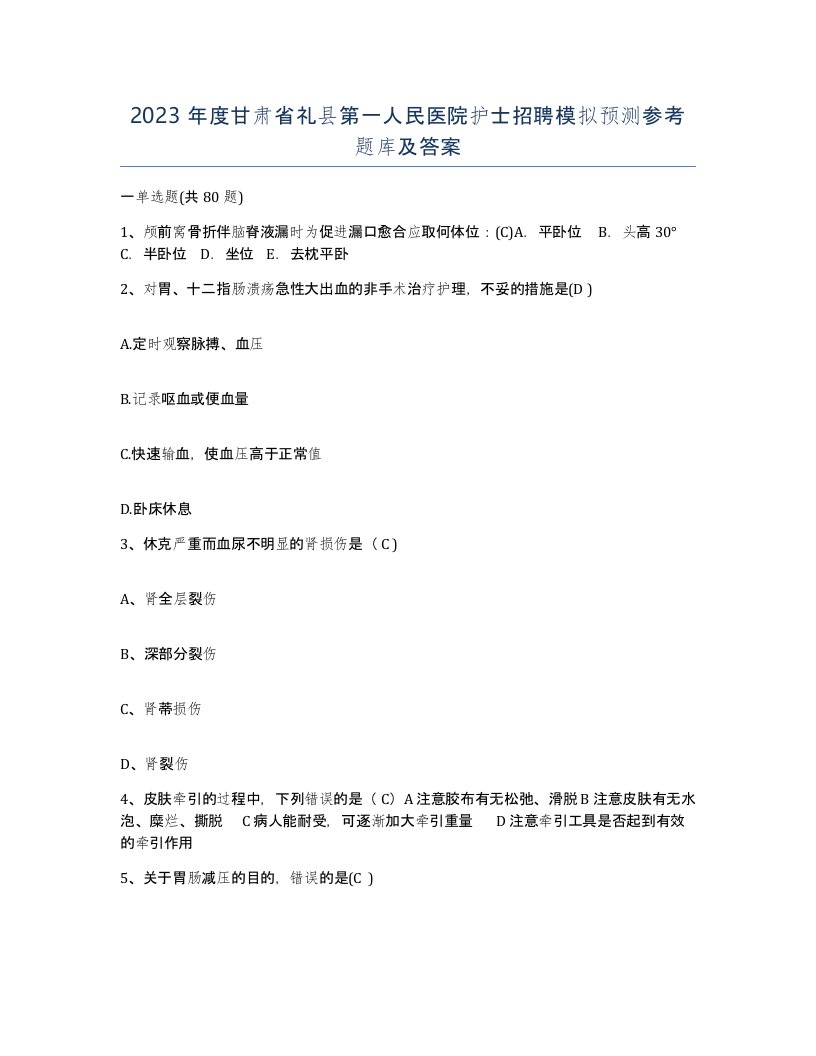 2023 年度甘肃省礼县第一人民医院护士招聘模拟预测参考题库及答案

一单选题(共 80 题)

1、颅前窝骨折伴脑脊液漏时为促进漏口愈合应取何体位：(C)A. 平卧位 B. 头高 30° C. 半卧位 D. 坐位 E. 去枕平卧

2、对胃、十二指肠溃疡急性大出血的非手术治疗护理，不妥的措施是(D )

A.定时观察脉搏、血压

B.记录呕血或便血量

C.快速输血，使血压高于正常值

D.卧床休息

3、休克严重而血尿不明显的肾损伤是（ C )

A、肾全层裂伤

B、深部分裂伤

C、肾蒂损伤

D、肾裂伤

4、皮肤牵引的过程中，下列错误的是（ C）A 注意胶布有无松弛、滑脱 B 注意皮肤有无水泡、糜烂、撕脱 C 病人能耐受，可逐渐加大牵引重量 D 注意牵引工具是否起到有效的牵引作用

5、关于胃肠减压的目的，错误的是(C )